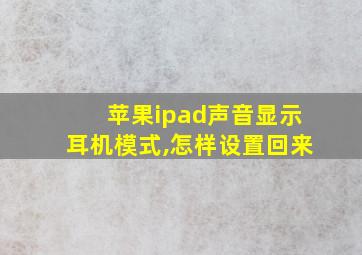 苹果ipad声音显示耳机模式,怎样设置回来